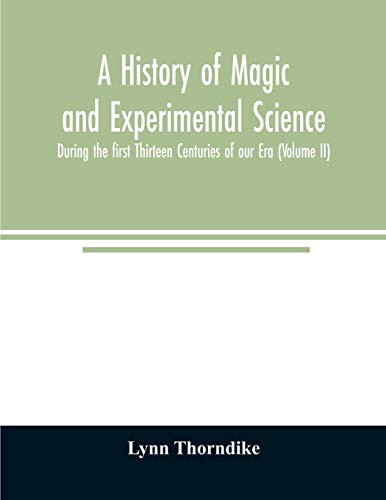 A History of Magic and Experimental Science

During the first Thirteen Centuries of our Era (Volume II)

Lynn Thorndike